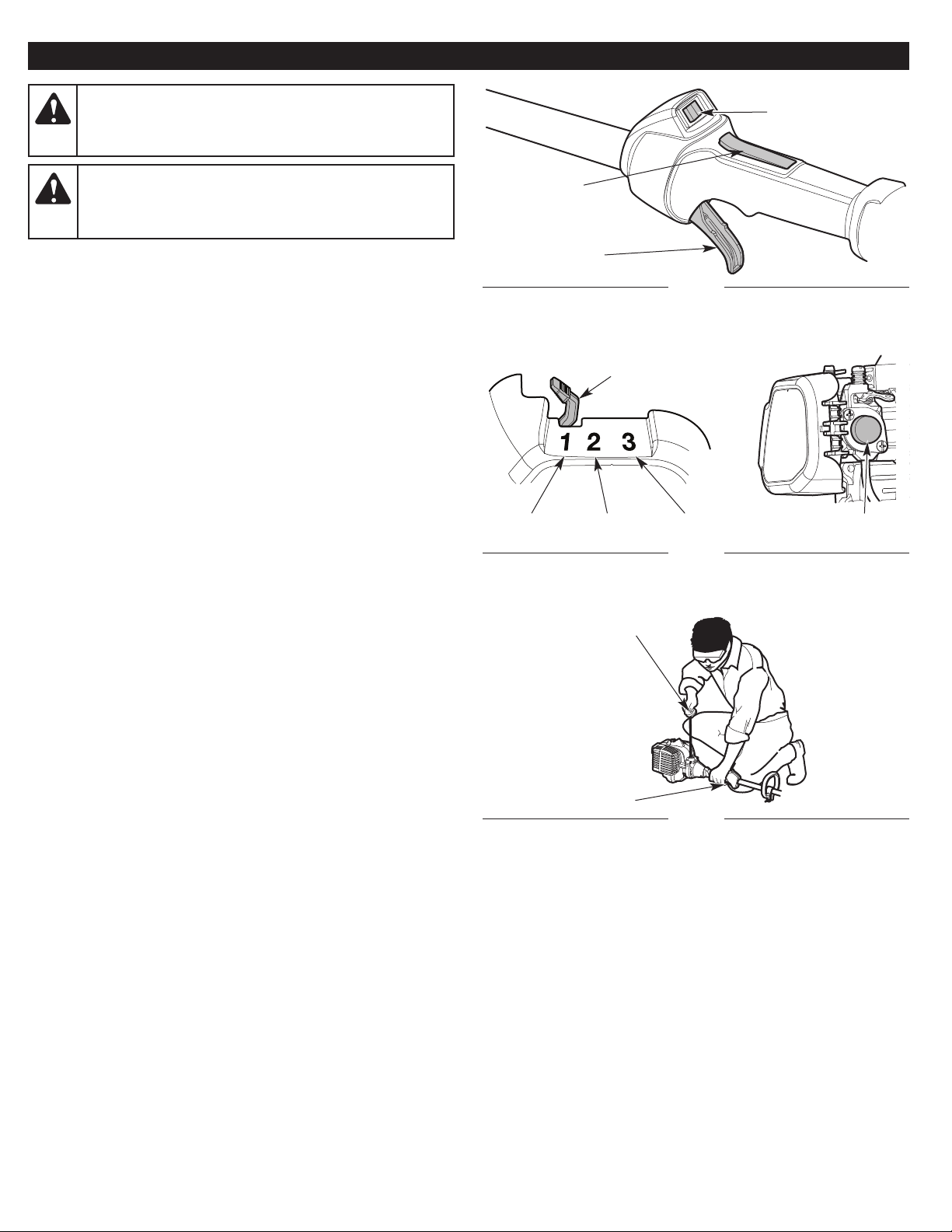 1 2 3